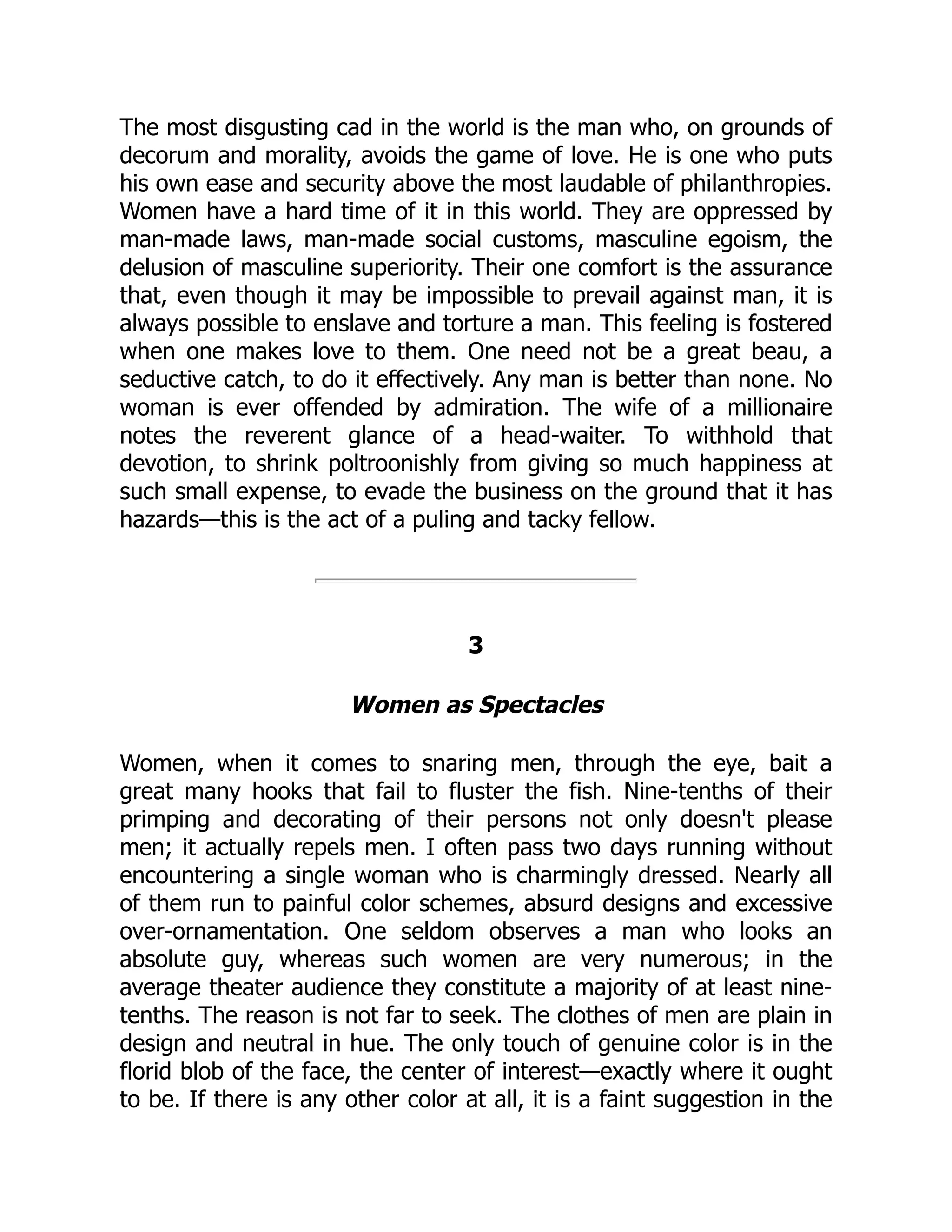 The most disgusting cad in the world is the man who, on grounds of decorum and morality, avoids the game of love. He is one who puts his own ease and security above the most laudable of philanthropies. Women have a hard time of it in this world. They are oppressed by man-made laws, man-made social customs, masculine egoism, the delusion of masculine superiority. Their one comfort is the assurance that, even though it may be impossible to prevail against man, it is always possible to enslave and torture a man. This feeling is fostered when one makes love to them. One need not be a great beau, a seductive catch, to do it effectively. Any man is better than none. No woman is ever offended by admiration. The wife of a millionaire notes the reverent glance of a head-waiter. To withhold that devotion, to shrink poltroonishly from giving so much happiness at such small expense, to evade the business on the ground that it has hazards—this is the act of a puling and tacky fellow.

3

Women as Spectacles

Women, when it comes to snaring men, through the eye, bait a great many hooks that fail to fluster the fish. Nine-tenths of their primping and decorating of their persons not only doesn't please men; it actually repels men. I often pass two days running without encountering a single woman who is charmingly dressed. Nearly all of them run to painful color schemes, absurd designs and excessive over-ornamentation. One seldom observes a man who looks an absolute guy, whereas such women are very numerous; in the average theater audience they constitute a majority of at least nine-tenths. The reason is not far to seek. The clothes of men are plain in design and neutral in hue. The only touch of genuine color is in the florid blob of the face, the center of interest—exactly where it ought to be. If there is any other color at all, it is a faint suggestion in the